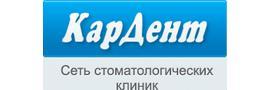 КарДент

Сеть стоматологических клиник